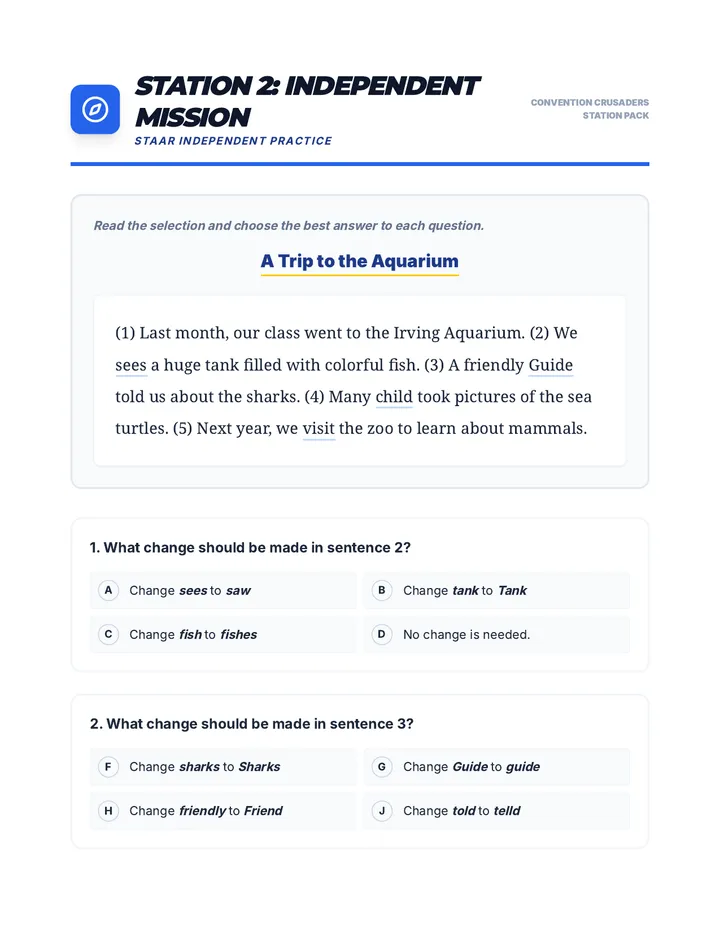 STATION 2: INDEPENDENT MISSION

STAAR INDEPENDENT PRACTICE

CONVENTION CRUSADERS
STATION PACK

Read the selection and choose the best answer to each question.

A Trip to the Aquarium

(1) Last month, our class went to the Irving Aquarium. (2) We sees a huge tank filled with colorful fish. (3) A friendly Guide told us about the sharks. (4) Many child took pictures of the sea turtles. (5) Next year, we visit the zoo to learn about mammals.

1. What change should be made in sentence 2?

A Change sees to saw

B Change tank to Tank

C Change fish to fishes

D No change is needed.

2. What change should be made in sentence 3?

F Change sharks to Sharks

G Change Guide to guide

H Change friendly to Friend

J Change told to telld